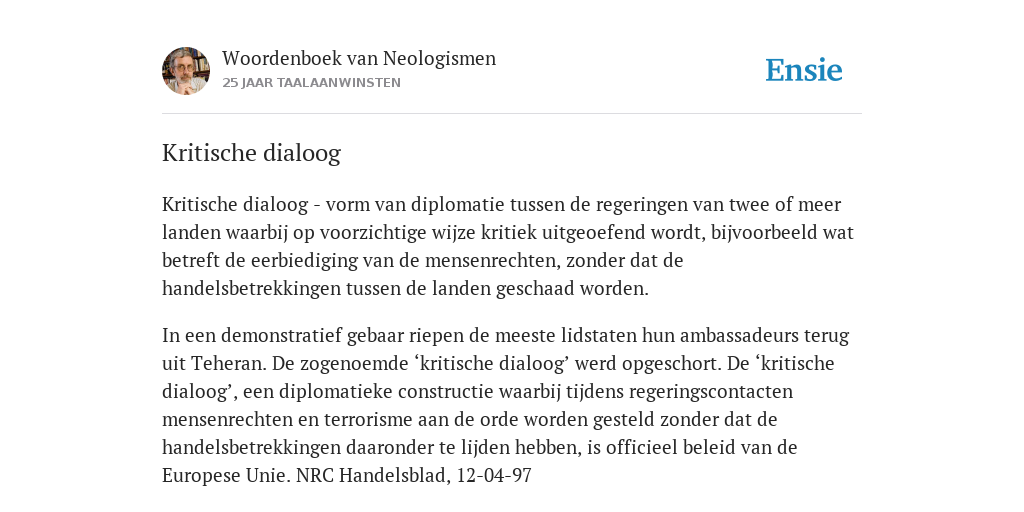 Woordenboek van Neologismen
25 JAAR TAALAANWINSTEN

Ensie

Kritische dialoog

Kritische dialoog - vorm van diplomatie tussen de regeringen van twee of meer landen waarbij op voorzichtige wijze kritiek uitgeoefend wordt, bijvoorbeeld wat betreft de eerbiediging van de mensenrechten, zonder dat de handelsbetrekkingen tussen de landen geschaad worden.

In een demonstratief gebaar riepen de meeste lidstaten hun ambassadeurs terug uit Teheran. De zogenoemde ‘kritische dialoog’ werd opgeschort. De ‘kritische dialoog’, een diplomatieke constructie waarbij tijdens regeringscontacten mensenrechten en terrorisme aan de orde worden gesteld zonder dat de handelsbetrekkingen daaronder te lijden hebben, is officieel beleid van de Europese Unie. NRC Handelsblad, 12-04-97